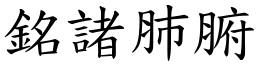 銘諸肺腑